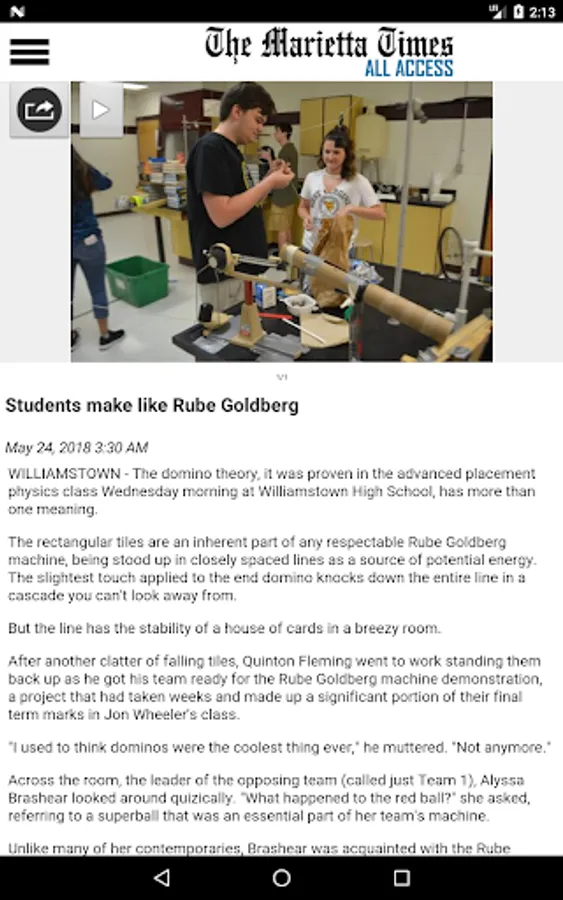 2:13

The Marietta Times
ALL ACCESS

Students make like Rube Goldberg

May 24, 2018 3:30 AM

WILLIAMSTOWN - The domino theory, it was proven in the advanced placement physics class Wednesday morning at Williamstown High School, has more than one meaning.

The rectangular tiles are an inherent part of any respectable Rube Goldberg machine, being stood up in closely spaced lines as a source of potential energy. The slightest touch applied to the end domino knocks down the entire line in a cascade you can't look away from.

But the line has the stability of a house of cards in a breezy room.

After another clatter of falling tiles, Quinton Fleming went to work standing them back up as he got his team ready for the Rube Goldberg machine demonstration, a project that had taken weeks and made up a significant portion of their final term marks in Jon Wheeler's class.

"I used to think dominos were the coolest thing ever," he muttered. "Not anymore."

Across the room, the leader of the opposing team (called just Team 1), Alyssa Brashear looked around quizically. "What happened to the red ball?" she asked, referring to a superball that was an essential part of her team's machine.

Unlike many of her contemporaries, Brashear was acquainted with the Rube